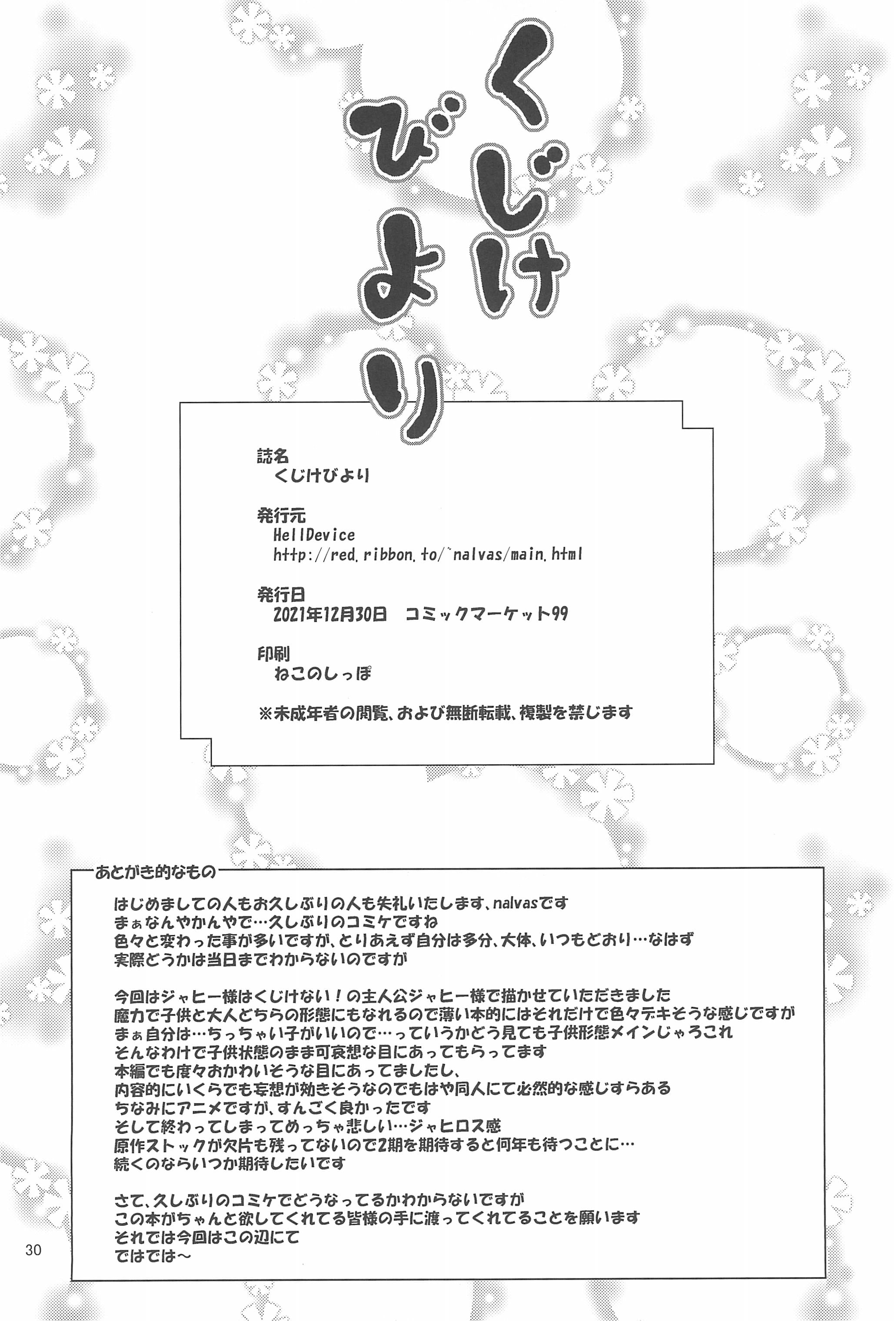 くじけびより

誌名
くじけびより

発行元
HellDevice
http://red.ribbon.to/`nalvas/main.html

発行日
2021年12月30日　コミックマーケット99

印刷
ねこのしっぽ

※未成年者の閲覧、および無断転載、複製を禁じます

あとがき的なもの

はじめましての人もお久しぶりの人も失礼いたします、nalvasです
まぁなんやかんやで…久しぶりのコミケですね
色々と変わった事が多いですが、とりあえず自分は多分、大体、いつもどおり…なはず
実際どうかは当日までわからないのですが

今回はジャヒー様はくじけない！の主人公ジャヒー様で描かせていただきました
魔力で子供と大人どちらの形態にもなれるので薄い本的にはそれだけで色々デキそうな感じですが
まぁ自分は…ちっちゃい子がいいので…っていうかどう見ても子供形態メインじゃろこれ
そんなわけで子供状態のまま可哀想な目にあってもらってます
本編でも度々おかわいそうな目にあってましたし、
内容的にいくらでも妄想が効きそうなのでもはや同人にて必然的な感じすらある
ちなみにアニメですが、すんごく良かったです
そして終わってしまってめっちゃ悲しい…ジャヒロス感
原作ストックが欠片も残ってないので2期を期待すると何年も待つことに…
続くのならいつか期待したいです

さて、久しぶりのコミケでどうなってるかわからないですが
この本がちゃんと欲してくれてる皆様の手に渡ってくれてることを願います
それでは今回はこの辺にて
ではでは～

30